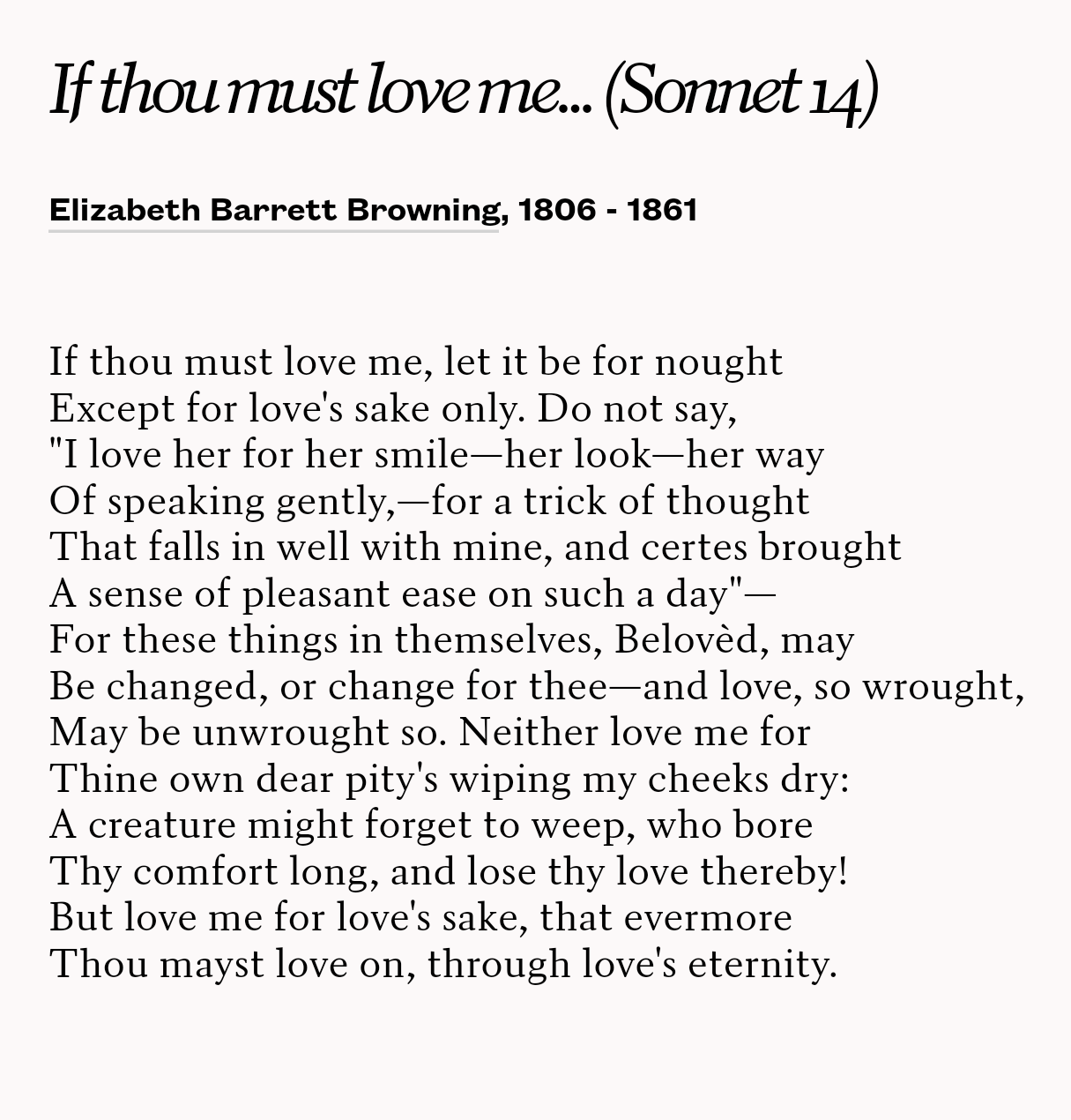 If thou must love me... (Sonnet 14)

Elizabeth Barrett Browning, 1806 - 1861

If thou must love me, let it be for nought
Except for love's sake only. Do not say,
"I love her for her smile—her look—her way
Of speaking gently,—for a trick of thought
That falls in well with mine, and certes brought
A sense of pleasant ease on such a day"—
For these things in themselves, Belovèd, may
Be changed, or change for thee—and love, so wrought,
May be unwrought so. Neither love me for
Thine own dear pity's wiping my cheeks dry:
A creature might forget to weep, who bore
Thy comfort long, and lose thy love thereby!
But love me for love's sake, that evermore
Thou mayst love on, through love's eternity.